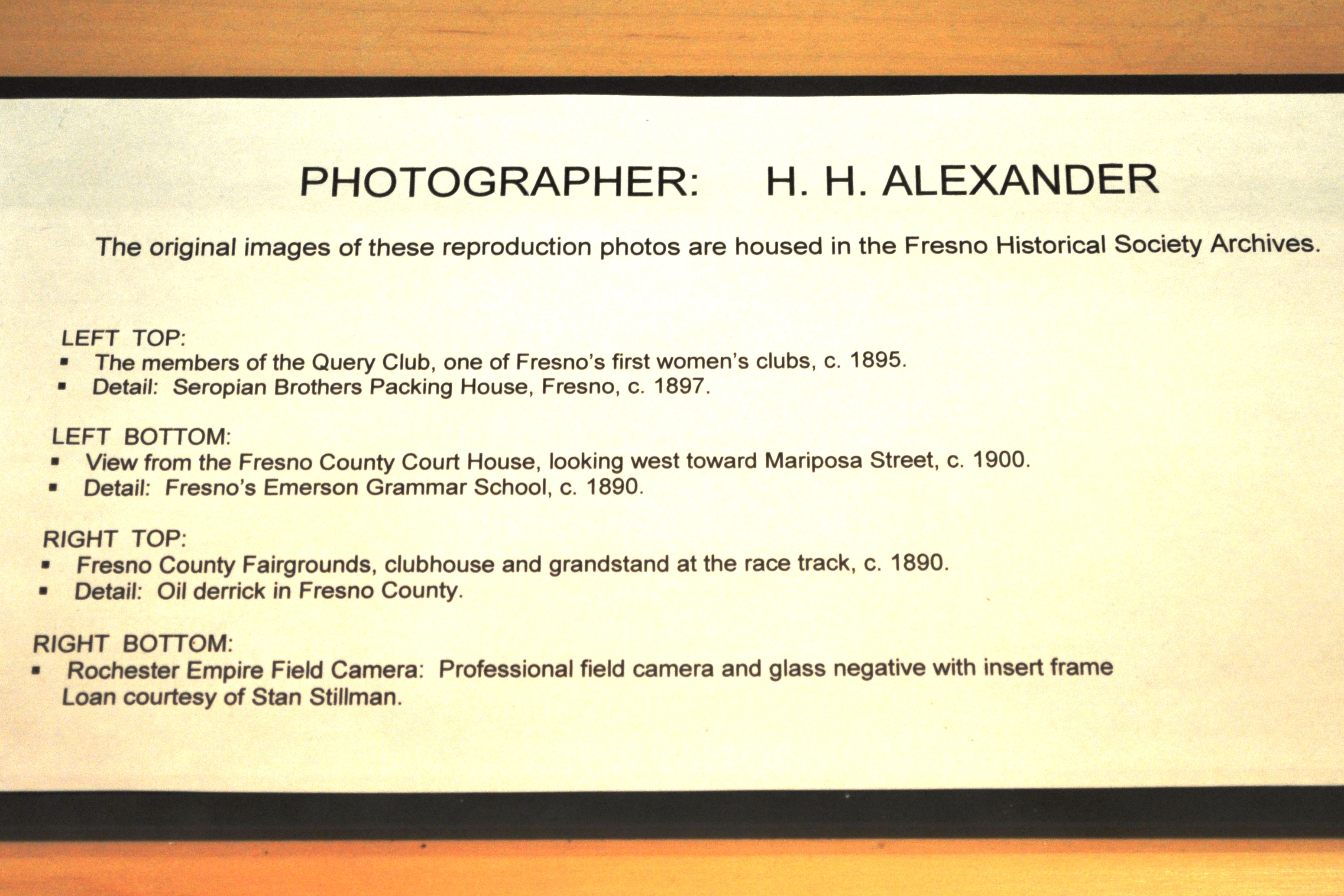 PHOTOGRAPHER: H. H. ALEXANDER

The original images of these reproduction photos are housed in the Fresno Historical Society Archives.

LEFT TOP:
• The members of the Query Club, one of Fresno's first women's clubs, c. 1895.
• Detail: Seropian Brothers Packing House, Fresno, c. 1897.

LEFT BOTTOM:
• View from the Fresno County Court House, looking west toward Mariposa Street, c. 1900.
• Detail: Fresno's Emerson Grammar School, c. 1890.

RIGHT TOP:
• Fresno County Fairgrounds, clubhouse and grandstand at the race track, c. 1890.
• Detail: Oil derrick in Fresno County.

RIGHT BOTTOM:
• Rochester Empire Field Camera: Professional field camera and glass negative with insert frame Loan courtesy of Stan Stillman.